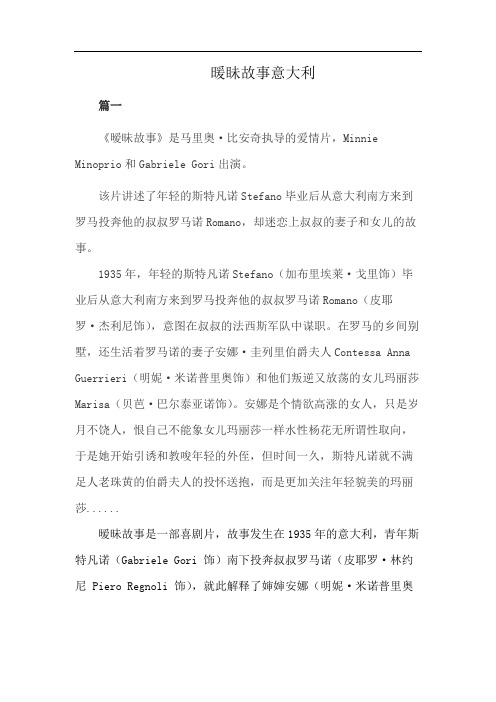 暧昧故事意大利

篇一

《暧昧故事》是马里奥·比安奇执导的爱情片，Minnie Minoprio 和 Gabriele Gori 出演。

该片讲述了年轻的斯特凡诺 Stefano 毕业后从意大利南方来到罗马投奔他的叔叔罗马诺 Romano，却迷恋上叔叔的妻子和女儿的故事。

1935 年，年轻的斯特凡诺 Stefano（加布里埃莱·戈里饰）毕业后从意大利南方来到罗马投奔他的叔叔罗马诺 Romano（皮耶罗·杰利尼饰），意图在叔叔的法西斯军队中谋职。在罗马的乡间别墅，还生活着罗马诺的妻子安娜·圭列里伯爵夫人 Contessa Anna Guerrieri（明妮·米诺普里奥饰）和他们叛逆又放荡的女儿玛丽莎 Marisa（贝芭·巴尔泰亚诺饰）。安娜是个情欲高涨的女人，只是岁月不饶人，恨自己不能象女儿玛丽莎一样水性杨花无所谓性取向，于是她开始引诱和教唆年轻的外侄，但时间一久，斯特凡诺就不满足人老珠黄的伯爵夫人的投怀送抱，而是更加关注年轻貌美的玛丽莎......

暧昧故事是一部喜剧片，故事发生在 1935 年的意大利，青年斯特凡诺（Gabriele Gori 饰）南下投奔叔叔罗马诺（皮耶罗·林约尼 Piero Regnoli 饰），就此解释了婶婶安娜（明妮·米诺普里奥